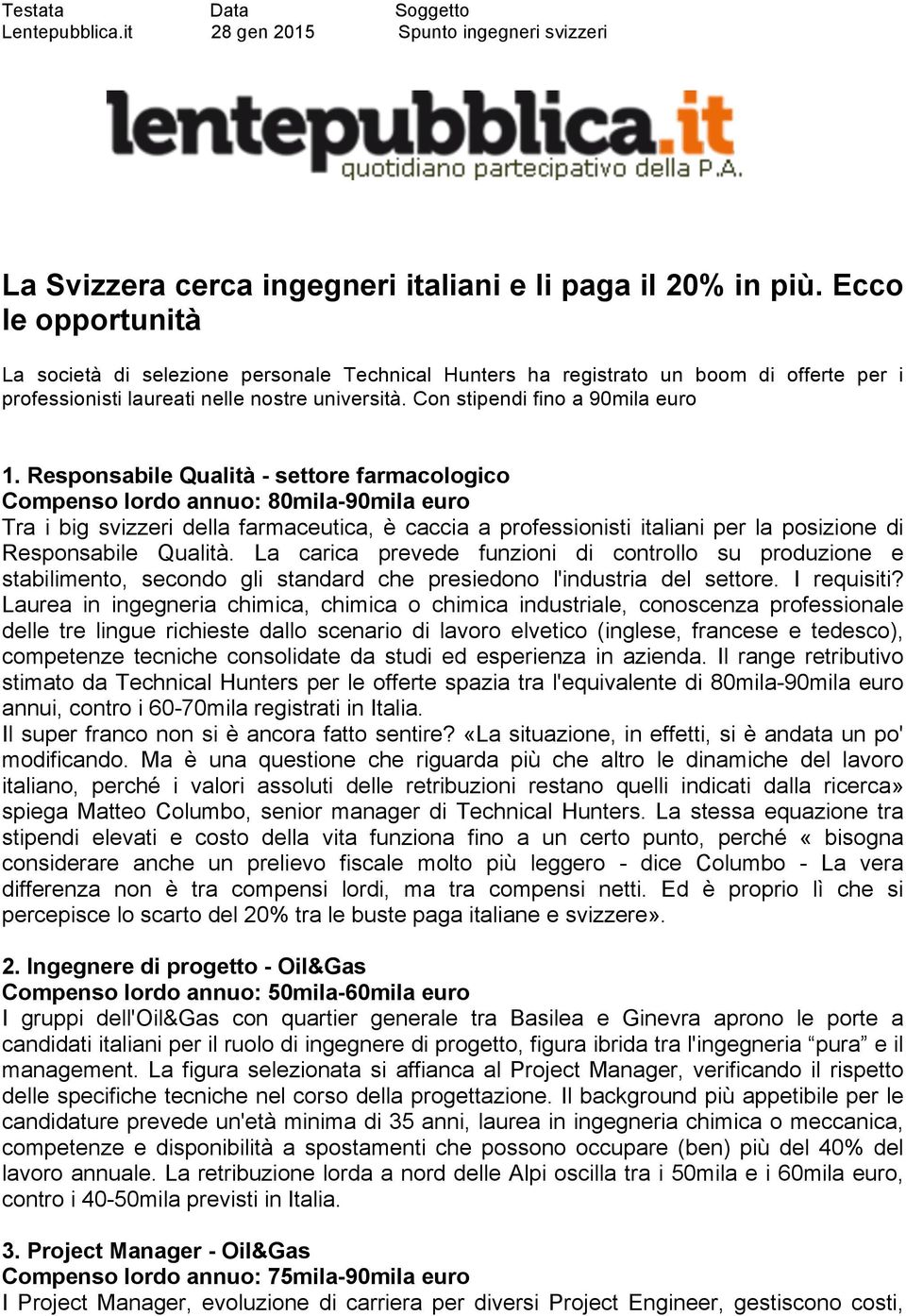 | Testata | Data | Soggetto |
|---|---|---|
| Lentepubblica.it | 28 gen 2015 | Spunto ingegneri svizzeri |

lentepubblica.it
quotidiano partecipativo della P.A.

La Svizzera cerca ingegneri italiani e li paga il 20% in più. Ecco le opportunità

La società di selezione personale Technical Hunters ha registrato un boom di offerte per i professionisti laureati nelle nostre università. Con stipendi fino a 90mila euro

1. Responsabile Qualità - settore farmacologico
Compenso lordo annuo: 80mila-90mila euro
Tra i big svizzeri della farmaceutica, è caccia a professionisti italiani per la posizione di Responsabile Qualità. La carica prevede funzioni di controllo su produzione e stabilimento, secondo gli standard che presiedono l'industria del settore. I requisiti? Laurea in ingegneria chimica, chimica o chimica industriale, conoscenza professionale delle tre lingue richieste dallo scenario di lavoro elvetico (inglese, francese e tedesco), competenze tecniche consolidate da studi ed esperienza in azienda. Il range retributivo stimato da Technical Hunters per le offerte spazia tra l'equivalente di 80mila-90mila euro annui, contro i 60-70mila registrati in Italia.
Il super franco non si è ancora fatto sentire? «La situazione, in effetti, si è andata un po' modificando. Ma è una questione che riguarda più che altro le dinamiche del lavoro italiano, perché i valori assoluti delle retribuzioni restano quelli indicati dalla ricerca» spiega Matteo Columbo, senior manager di Technical Hunters. La stessa equazione tra stipendi elevati e costo della vita funziona fino a un certo punto, perché « bisogna considerare anche un prelievo fiscale molto più leggero - dice Columbo - La vera differenza non è tra compensi lordi, ma tra compensi netti. Ed è proprio lì che si percepisce lo scarto del 20% tra le buste paga italiane e svizzere».

2. Ingegnere di progetto - Oil&Gas
Compenso lordo annuo: 50mila-60mila euro
I gruppi dell'Oil&Gas con quartier generale tra Basilea e Ginevra aprono le porte a candidati italiani per il ruolo di ingegnere di progetto, figura ibrida tra l'ingegneria “pura” e il management. La figura selezionata si affianca al Project Manager, verificando il rispetto delle specifiche tecniche nel corso della progettazione. Il background più appetibile per le candidature prevede un'età minima di 35 anni, laurea in ingegneria chimica o meccanica, competenze e disponibilità a spostamenti che possono occupare (ben) più del 40% del lavoro annuale. La retribuzione lorda a nord delle Alpi oscilla tra i 50mila e i 60mila euro, contro i 40-50mila previsti in Italia.

3. Project Manager - Oil&Gas
Compenso lordo annuo: 75mila-90mila euro
I Project Manager, evoluzione di carriera per diversi Project Engineer, gestiscono costi,